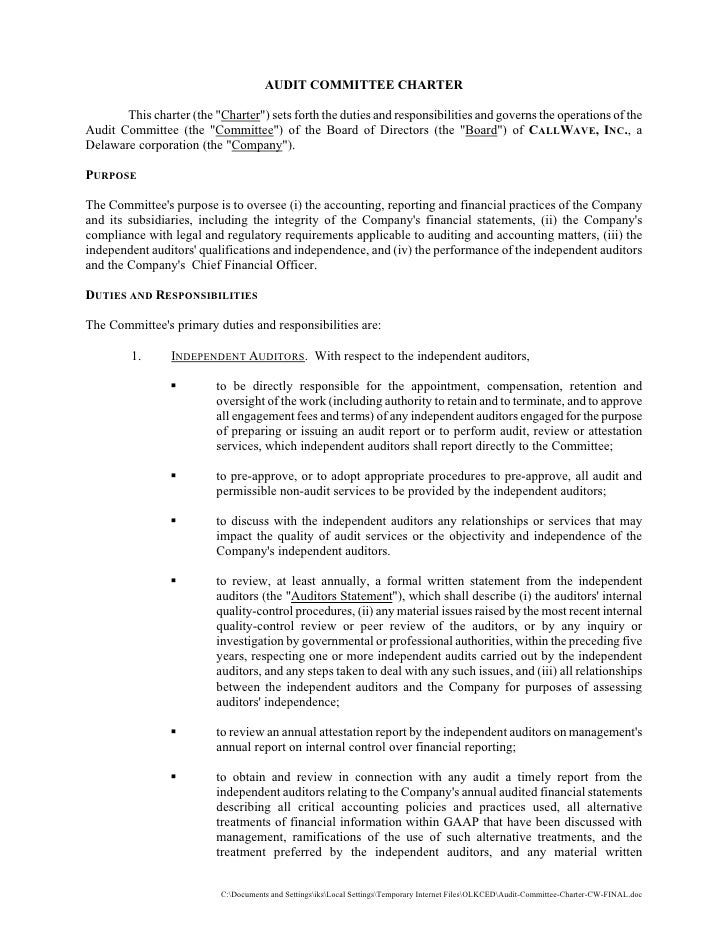 AUDIT COMMITTEE CHARTER

This charter (the "Charter") sets forth the duties and responsibilities and governs the operations of the Audit Committee (the "Committee") of the Board of Directors (the "Board") of CALLWAVE, INC., a Delaware corporation (the "Company").

PURPOSE

The Committee's purpose is to oversee (i) the accounting, reporting and financial practices of the Company and its subsidiaries, including the integrity of the Company's financial statements, (ii) the Company's compliance with legal and regulatory requirements applicable to auditing and accounting matters, (iii) the independent auditors' qualifications and independence, and (iv) the performance of the independent auditors and the Company's Chief Financial Officer.

DUTIES AND RESPONSIBILITIES

The Committee's primary duties and responsibilities are:

1. INDEPENDENT AUDITORS. With respect to the independent auditors,

▪ to be directly responsible for the appointment, compensation, retention and oversight of the work (including authority to retain and to terminate, and to approve all engagement fees and terms) of any independent auditors engaged for the purpose of preparing or issuing an audit report or to perform audit, review or attestation services, which independent auditors shall report directly to the Committee;

▪ to pre-approve, or to adopt appropriate procedures to pre-approve, all audit and permissible non-audit services to be provided by the independent auditors;

▪ to discuss with the independent auditors any relationships or services that may impact the quality of audit services or the objectivity and independence of the Company's independent auditors.

▪ to review, at least annually, a formal written statement from the independent auditors (the "Auditors Statement"), which shall describe (i) the auditors' internal quality-control procedures, (ii) any material issues raised by the most recent internal quality-control review or peer review of the auditors, or by any inquiry or investigation by governmental or professional authorities, within the preceding five years, respecting one or more independent audits carried out by the independent auditors, and any steps taken to deal with any such issues, and (iii) all relationships between the independent auditors and the Company for purposes of assessing auditors' independence;

▪ to review an annual attestation report by the independent auditors on management's annual report on internal control over financial reporting;

▪ to obtain and review in connection with any audit a timely report from the independent auditors relating to the Company's annual audited financial statements describing all critical accounting policies and practices used, all alternative treatments of financial information within GAAP that have been discussed with management, ramifications of the use of such alternative treatments, and the treatment preferred by the independent auditors, and any material written

C:\Documents and Settings\iks\Local Settings\Temporary Internet Files\OLKCED\Audit-Committee-Charter-CW-FINAL.doc